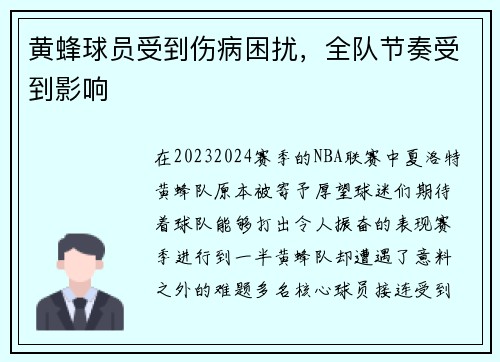 黄蜂球员受到伤病困扰，全队节奏受到影响

在20232024赛季的NBA联赛中夏洛特黄蜂队原本被寄予厚望球迷们期待着球队能够打出令人振奋的表现赛季进行到一半黄蜂队却遭遇了意料之外的难题多名核心球员接连受到